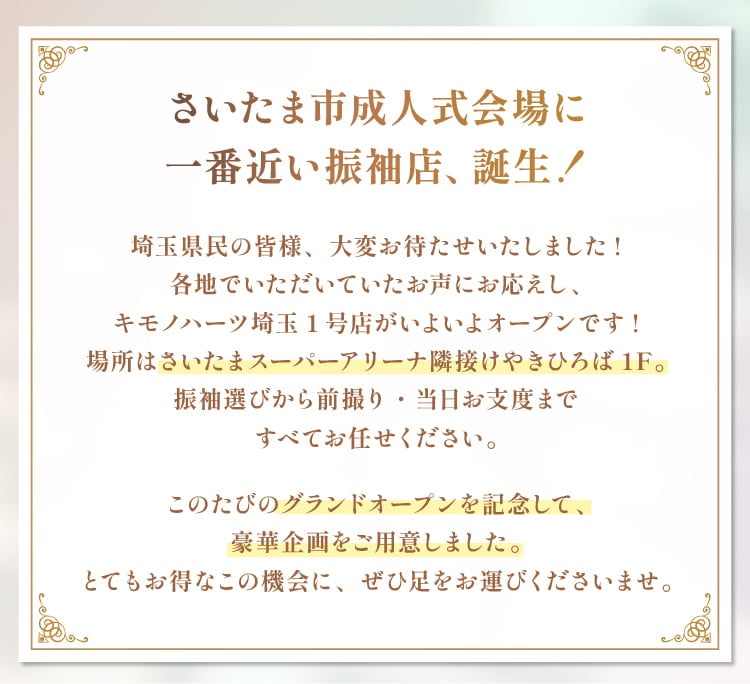 さいたま市成人式会場に
一番近い振袖店、誕生！

埼玉県民の皆様、大変お待たせいたしました！
各地でいただいていたお声にお応えし、
キモノハーツ埼玉１号店がいよいよオープンです！
場所はさいたまスーパーアリーナ隣接けやきひろば 1F。
振袖選びから前撮り・当日お支度まで
すべてお任せください。

このたびのグランドオープンを記念して、
豪華企画をご用意しました。
とてもお得なこの機会に、ぜひ足をお運びくださいませ。